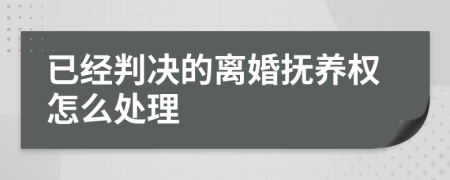 已经判决的离婚抚养权怎么处理